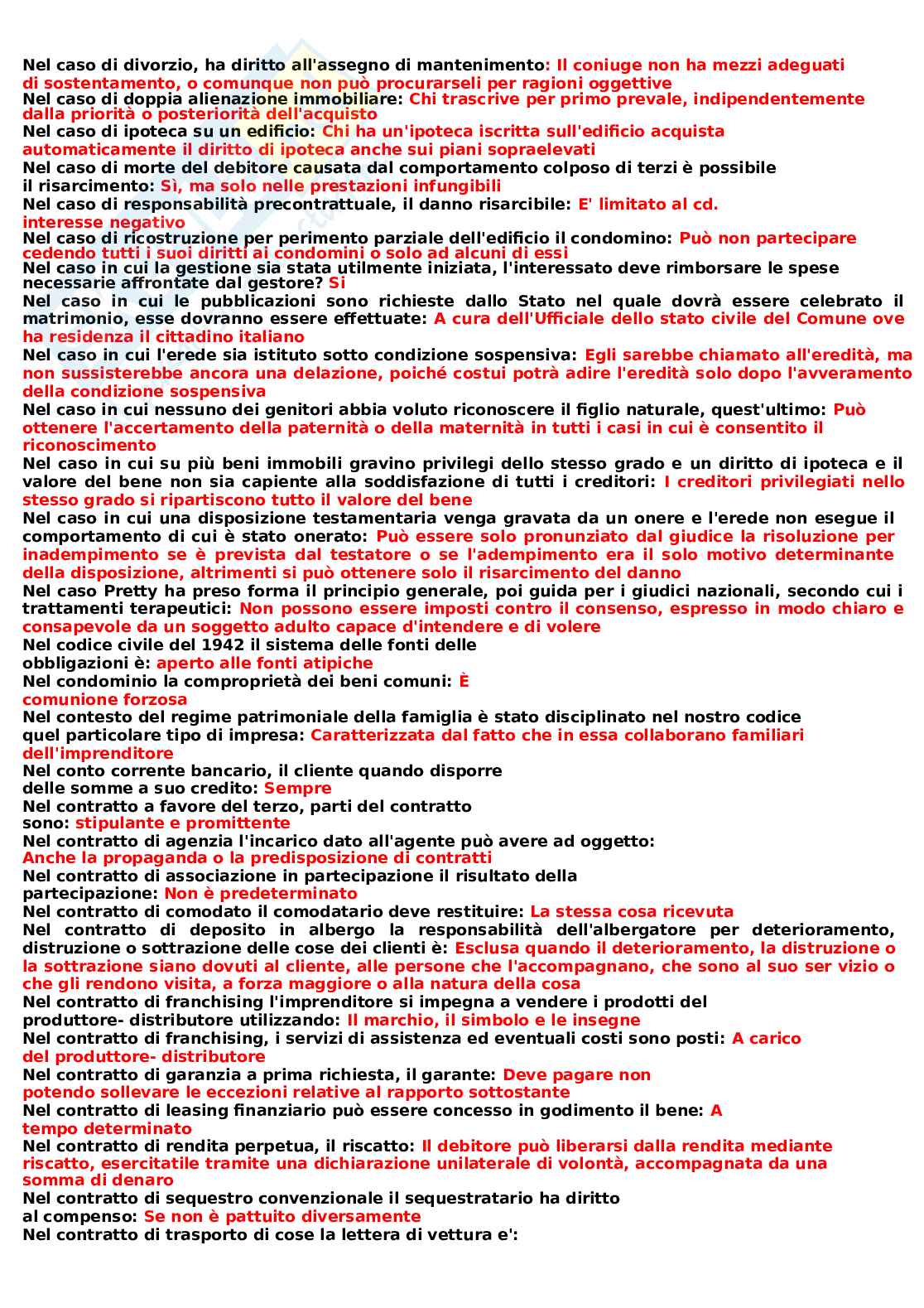 Nel caso di divorzio, ha diritto all'assegno di mantenimento: Il coniuge non ha mezzi adeguati di sostentamento, o comunque non può procurarseli per ragioni oggettive
Nel caso di doppia alienazione immobiliare: Chi trascrive per primo prevale, indipendentemente dalla priorità o posteriorità dell'acquisto
Nel caso di ipoteca su un edificio: Chi ha un'ipoteca iscritta sull'edificio acquista automaticamente il diritto di ipoteca anche sui piani sopraelevati
Nel caso di morte del debitore causata dal comportamento colposo di terzi è possibile il risarcimento: Sì, ma solo nelle prestazioni infungibili
Nel caso di responsabilità precontrattuale, il danno risarcibile: E' limitato al cd. interesse negativo
Nel caso di ricostruzione per perimento parziale dell'edificio il condomino: Può non partecipare cedendo tutti i suoi diritti ai condomini o solo ad alcuni di essi
Nel caso in cui la gestione sia stata utilmente iniziata, l'interessato deve rimborsare le spese necessarie affrontate dal gestore? Si
Nel caso in cui le pubblicazioni sono richieste dallo Stato nel quale dovrà essere celebrato il matrimonio, esse dovranno essere effettuate: A cura dell'Ufficiale dello stato civile del Comune ove ha residenza il cittadino italiano
Nel caso in cui l'erede sia istituto sotto condizione sospensiva: Egli sarebbe chiamato all'eredità, ma non sussisterebbe ancora una delazione, poiché costui potrà adire l'eredità solo dopo l'avveramento della condizione sospensiva
Nel caso in cui nessuno dei genitori abbia voluto riconoscere il figlio naturale, quest'ultimo: Può ottenere l'accertamento della paternità o della maternità in tutti i casi in cui è consentito il riconoscimento
Nel caso in cui su più beni immobili gravino privilegi dello stesso grado e un diritto di ipoteca e il valore del bene non sia capiente alla soddisfazione di tutti i creditori: I creditori privilegiati nello stesso grado si ripartiscono tutto il valore del bene
Nel caso in cui una disposizione testamentaria venga gravata da un onere e l'erede non esegue il comportamento di cui è stato onerato: Può essere solo pronunziato dal giudice la risoluzione per inadempimento se è prevista dal testatore o se l'adempimento era il solo motivo determinante della disposizione, altrimenti si può ottenere solo il risarcimento del danno
Nel caso Pretty ha preso forma il principio generale, poi guida per i giudici nazionali, secondo cui i trattamenti terapeutici: Non possono essere imposti contro il consenso, espresso in modo chiaro e consapevole da un soggetto adulto capace d'intendere e di volere
Nel codice civile del 1942 il sistema delle fonti delle obbligazioni è: aperto alle fonti atipiche
Nel condominio la comproprietà dei beni comuni: È comunione forzosa
Nel contesto del regime patrimoniale della famiglia è stato disciplinato nel nostro codice quel particolare tipo di impresa: Caratterizzata dal fatto che in essa collaborano familiari dell'imprenditore
Nel conto corrente bancario, il cliente quando disporre delle somme a suo credito: Sempre
Nel contratto a favore del terzo, parti del contratto sono: stipulante e promittente
Nel contratto di agenzia l'incarico dato all'agente può avere ad oggetto: Anche la propaganda o la predisposizione di contratti
Nel contratto di associazione in partecipazione il risultato della partecipazione: Non è predeterminato
Nel contratto di comodato il comodatario deve restituire: La stessa cosa ricevuta
Nel contratto di deposito in albergo la responsabilità dell'albergatore per deterioramento, distruzione o sottrazione delle cose dei clienti è: Esclusa quando il deterioramento, la distruzione o la sottrazione siano dovuti al cliente, alle persone che l'accompagnano, che sono al suo ser vizio o che gli rendono visita, a forza maggiore o alla natura della cosa
Nel contratto di franchising l'imprenditore si impegna a vendere i prodotti del produttore- distributore utilizzando: Il marchio, il simbolo e le insegne
Nel contratto di franchising, i servizi di assistenza ed eventuali costi sono posti: A carico del produttore- distributore
Nel contratto di garanzia a prima richiesta, il garante: Deve pagare non potendo sollevare le eccezioni relative al rapporto sottostante
Nel contratto di leasing finanziario può essere concesso in godimento il bene: A tempo determinato
Nel contratto di rendita perpetua, il riscatto: Il debitore può liberarsi dalla rendita mediante riscatto, esercitatile tramite una dichiarazione unilaterale di volontà, accompagnata da una somma di denaro
Nel contratto di sequestro convenzionale il sequestratario ha diritto al compenso: Se non è pattuito diversamente
Nel contratto di trasporto di cose la lettera di vettura e':